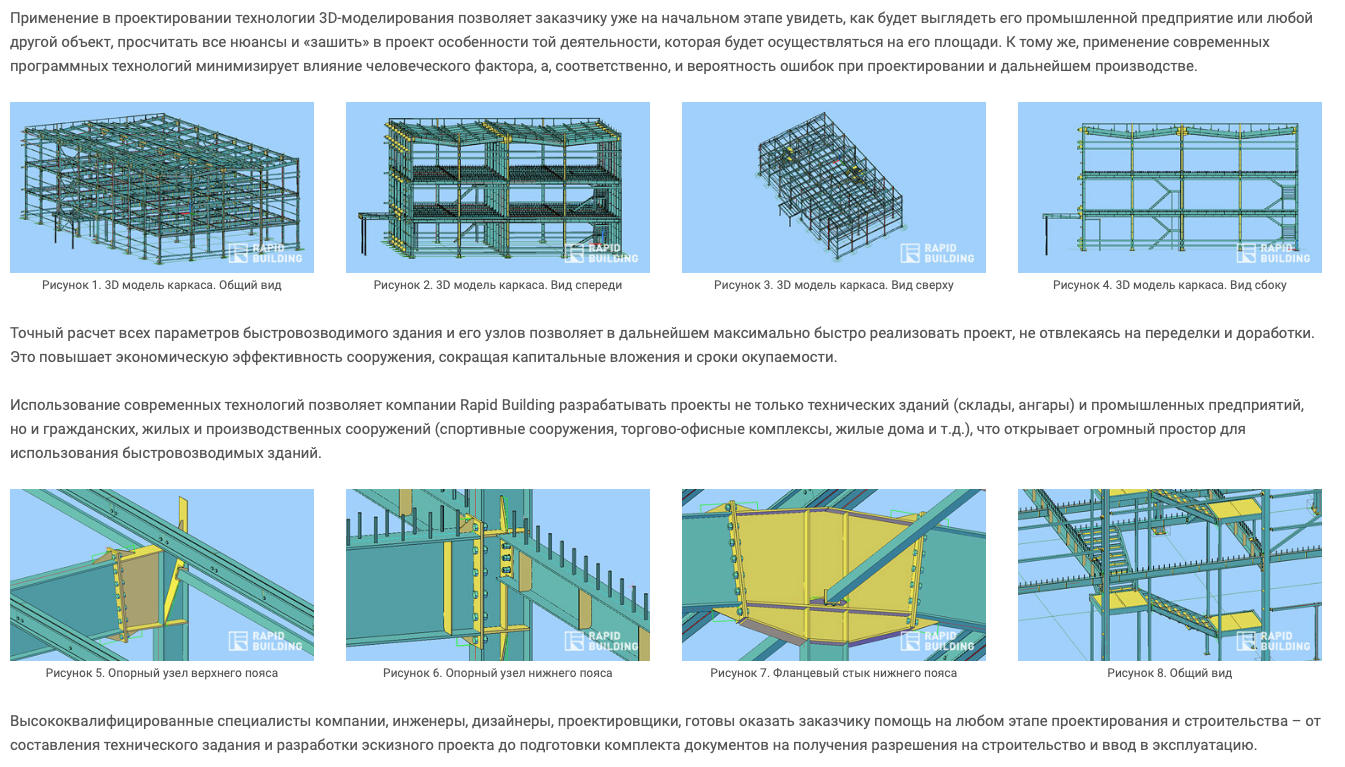 Применение в проектировании технологии 3D-моделирования позволяет заказчику уже на начальном этапе увидеть, как будет выглядеть его промышленной предприятие или любой другой объект, просчитать все нюансы и «зашить» в проект особенности той деятельности, которая будет осуществляться на его площади. К тому же, применение современных программных технологий минимизирует влияние человеческого фактора, а, соответственно, и вероятность ошибок при проектировании и дальнейшем производстве.

RAPID BUILDING

Рисунок 1. 3D модель каркаса. Общий вид

RAPID BUILDING

Рисунок 2. 3D модель каркаса. Вид спереди

RAPID BUILDING

Рисунок 3. 3D модель каркаса. Вид сверху

RAPID BUILDING

Рисунок 4. 3D модель каркаса. Вид сбоку

Точный расчет всех параметров быстровозводимого здания и его узлов позволяет в дальнейшем максимально быстро реализовать проект, не отвлекаясь на переделки и доработки. Это повышает экономическую эффективность сооружения, сокращая капитальные вложения и сроки окупаемости.

Использование современных технологий позволяет компании Rapid Building разрабатывать проекты не только технических зданий (склады, ангары) и промышленных предприятий, но и гражданских, жилых и производственных сооружений (спортивные сооружения, торгово-офисные комплексы, жилые дома и т.д.), что открывает огромный простор для использования быстровозводимых зданий.

RAPID BUILDING

Рисунок 5. Опорный узел верхнего пояса

RAPID BUILDING

Рисунок 6. Опорный узел нижнего пояса

RAPID BUILDING

Рисунок 7. Фланцевый стык нижнего пояса

RAPID BUILDING

Рисунок 8. Общий вид

Высококвалифицированные специалисты компании, инженеры, дизайнеры, проектировщики, готовы оказать заказчику помощь на любом этапе проектирования и строительства – от составления технического задания и разработки эскизного проекта до подготовки комплекта документов на получения разрешения на строительство и ввод в эксплуатацию.